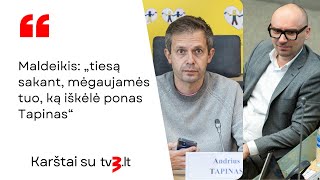 “

Maldeikis: „tiesą sakant, mėgaujamės tuo, ką iškėlė ponas Tapinas“

Karštai su tv3.lt

Andrius TAPINAS